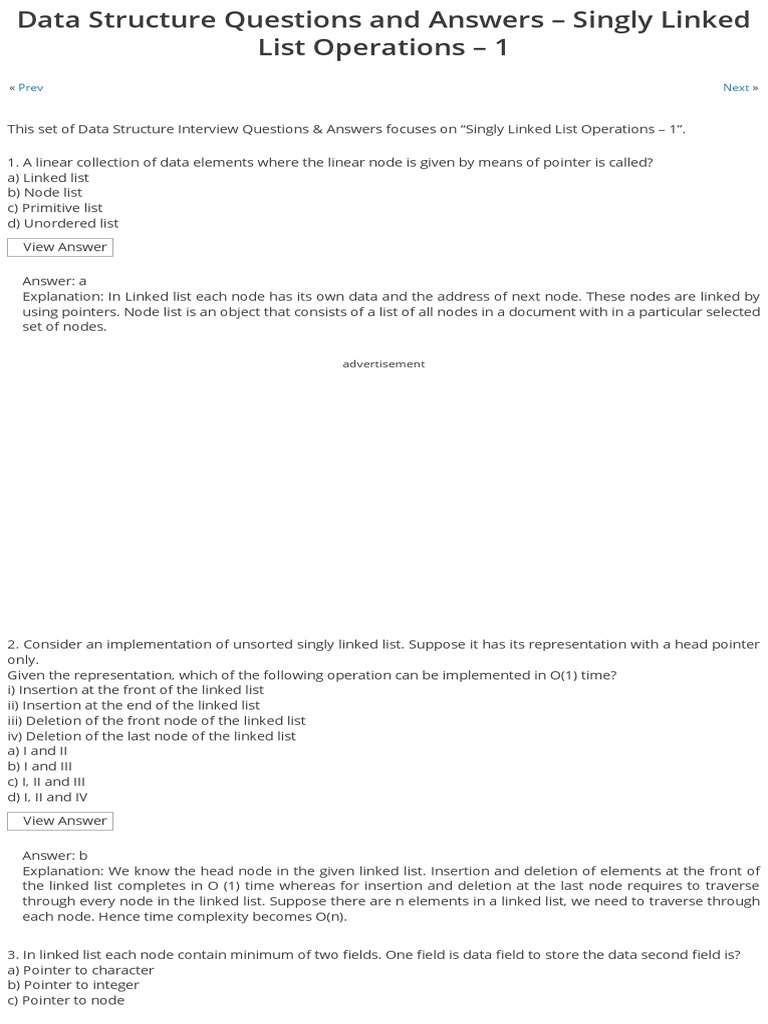 Data Structure Questions and Answers – Singly Linked List Operations – 1

« Prev

Next »

This set of Data Structure Interview Questions & Answers focuses on “Singly Linked List Operations – 1”.

1. A linear collection of data elements where the linear node is given by means of pointer is called?
a) Linked list
b) Node list
c) Primitive list
d) Unordered list

View Answer

Answer: a
Explanation: In Linked list each node has its own data and the address of next node. These nodes are linked by using pointers. Node list is an object that consists of a list of all nodes in a document with in a particular selected set of nodes.

advertisement

2. Consider an implementation of unsorted singly linked list. Suppose it has its representation with a head pointer only.
Given the representation, which of the following operation can be implemented in O(1) time?
i) Insertion at the front of the linked list
ii) Insertion at the end of the linked list
iii) Deletion of the front node of the linked list
iv) Deletion of the last node of the linked list
a) I and II
b) I and III
c) I, II and III
d) I, II and IV

View Answer

Answer: b
Explanation: We know the head node in the given linked list. Insertion and deletion of elements at the front of the linked list completes in O (1) time whereas for insertion and deletion at the last node requires to traverse through every node in the linked list. Suppose there are n elements in a linked list, we need to traverse through each node. Hence time complexity becomes O(n).

3. In linked list each node contain minimum of two fields. One field is data field to store the data second field is?
a) Pointer to character
b) Pointer to integer
c) Pointer to node